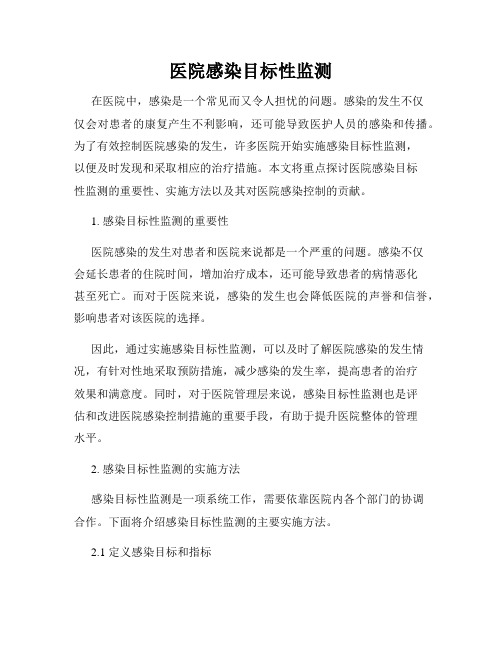 医院感染目标性监测

在医院中，感染是一个常见而又令人担忧的问题。感染的发生不仅仅会对患者的康复产生不利影响，还可能导致医护人员的感染和传播。为了有效控制医院感染的发生，许多医院开始实施感染目标性监测，以便及时发现和采取相应的治疗措施。本文将重点探讨医院感染目标性监测的重要性、实施方法以及其对医院感染控制的贡献。

1. 感染目标性监测的重要性

医院感染的发生对患者和医院来说都是一个严重的问题。感染不仅会延长患者的住院时间，增加治疗成本，还可能导致患者的病情恶化甚至死亡。而对于医院来说，感染的发生也会降低医院的声誉和信誉，影响患者对该医院的选择。

因此，通过实施感染目标性监测，可以及时了解医院感染的发生情况，有针对性地采取预防措施，减少感染的发生率，提高患者的治疗效果和满意度。同时，对于医院管理层来说，感染目标性监测也是评估和改进医院感染控制措施的重要手段，有助于提升医院整体的管理水平。

2. 感染目标性监测的实施方法

感染目标性监测是一项系统工作，需要依靠医院内各个部门的协调合作。下面将介绍感染目标性监测的主要实施方法。

2.1 定义感染目标和指标